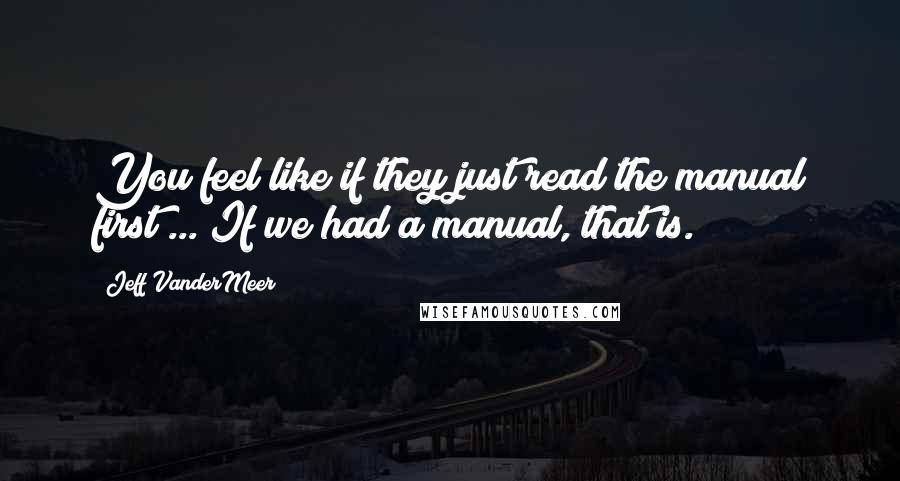 You feel like if they just read the manual first ... If we had a manual, that is.

Jeff VanderMeer

WISEFAMOUSQUOTES.COM